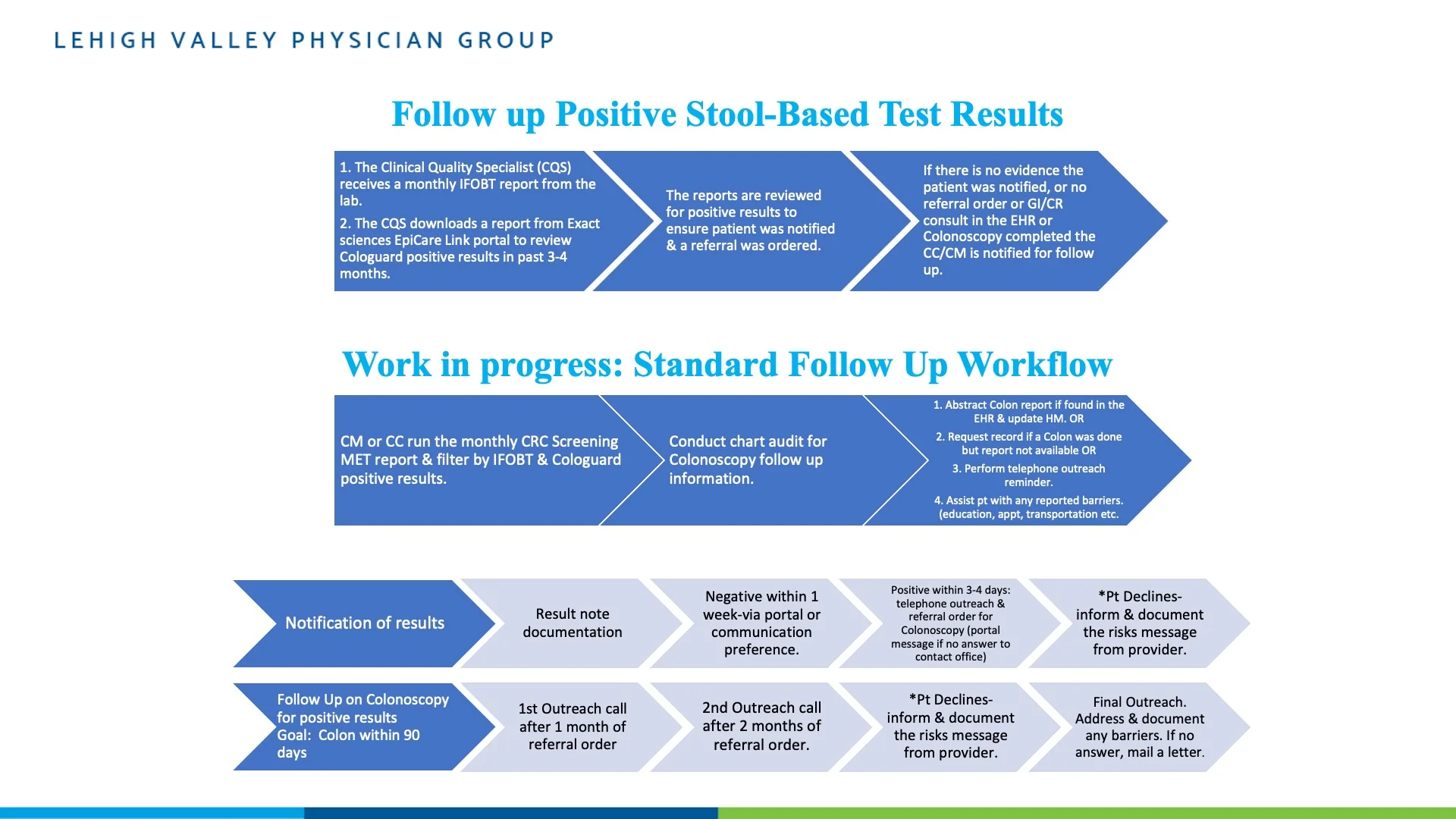 LEHIGH VALLEY PHYSICIAN GROUP

Follow up Positive Stool-Based Test Results

1. The Clinical Quality Specialist (CQS) receives a monthly IFOBT report from the lab.

2. The CQS downloads a report from Exact sciences EpiCare Link portal to review Cologuard positive results in past 3-4 months.

The reports are reviewed for positive results to ensure patient was notified & a referral was ordered.

If there is no evidence the patient was notified, or no referral order or GI/CR consult in the EHR or Colonoscopy completed the CC/CM is notified for follow up.

Work in progress: Standard Follow Up Workflow

CM or CC run the monthly CRC Screening MET report & filter by IFOBT & Cologuard positive results.

Conduct chart audit for Colonoscopy follow up information.

1. Abstract Colon report if found in the EHR & update HM. OR
2. Request record if a Colon was done but report not available OR
3. Perform telephone outreach reminder.
4. Assist pt with any reported barriers. (education, appt, transportation etc.

Notification of results

Result note documentation

Negative within 1 week-via portal or communication preference.

Positive within 3-4 days: telephone outreach & referral order for Colonoscopy (portal message if no answer to contact office)

*Pt Declines- inform & document the risks message from provider.

Follow Up on Colonoscopy for positive results
Goal: Colon within 90 days

1st Outreach call after 1 month of referral order

2nd Outreach call after 2 months of referral order.

*Pt Declines- inform & document the risks message from provider.

Final Outreach. Address & document any barriers. If no answer, mail a letter.